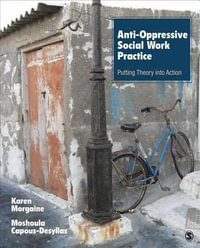 Anti-Oppressive Social Work Practice

Putting Theory into Action

Karen Morgaine

Moshoula Capous-Desyllas

S